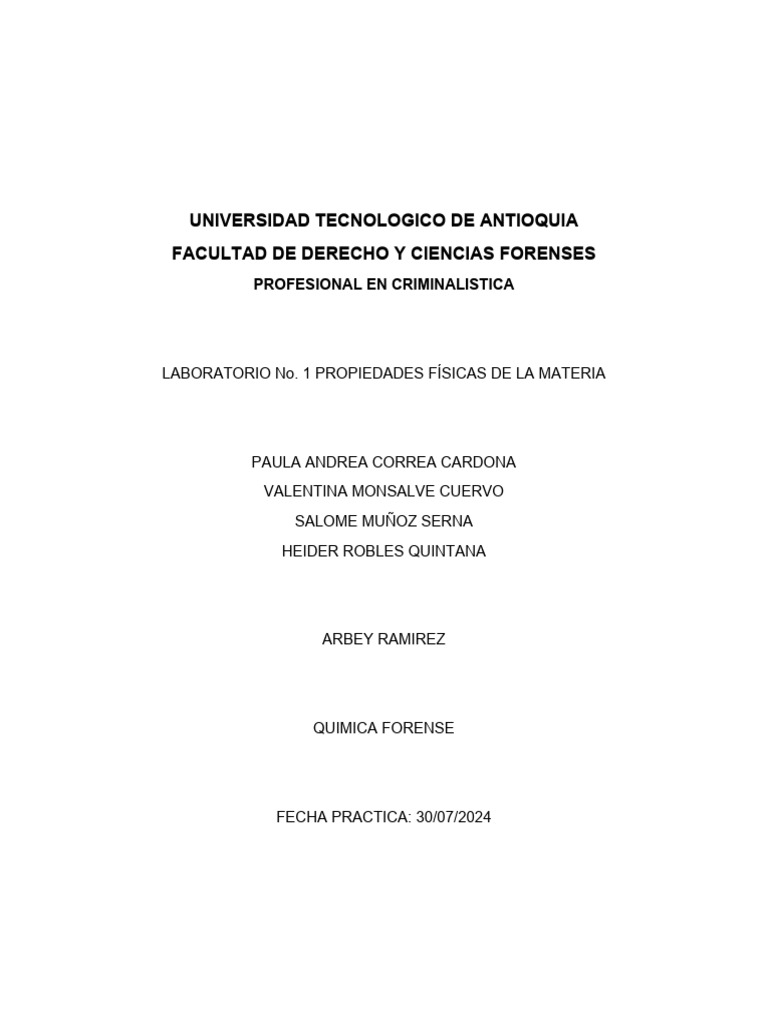 UNIVERSIDAD TECNOLOGICO DE ANTIOQUIA
FACULTAD DE DERECHO Y CIENCIAS FORENSES
PROFESIONAL EN CRIMINALISTICA

LABORATORIO No. 1 PROPIEDADES FÍSICAS DE LA MATERIA

PAULA ANDREA CORREA CARDONA
VALENTINA MONSALVE CUERVO
SALOME MUÑOZ SERNA
HEIDER ROBLES QUINTANA

ARBEY RAMIREZ

QUIMICA FORENSE

FECHA PRACTICA: 30/07/2024